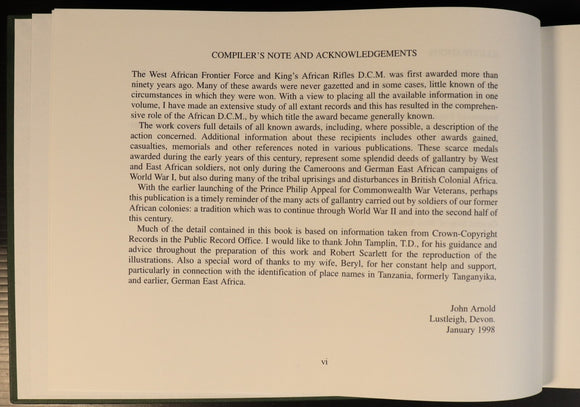 COMPILER'S NOTE AND ACKNOWLEDGEMENTS

The West African Frontier Force and King's African Rifles D.C.M. was first awarded more than ninety years ago. Many of these awards were never gazetted and in some cases, little known of the circumstances in which they were won. With a view to placing all the available information in one volume, I have made an extensive study of all extant records and this has resulted in the comprehensive role of the African D.C.M., by which title the award became generally known.

The work covers full details of all known awards, including, where possible, a description of the action concerned. Additional information about these recipients includes other awards gained, casualties, memorials and other references noted in various publications. These scarce medals awarded during the early years of this century, represent some splendid deeds of gallantry by West and East African soldiers, not only during the Cameroons and German East African campaigns of World War I, but also during many of the tribal uprisings and disturbances in British Colonial Africa.

With the earlier launching of the Prince Philip Appeal for Commonwealth War Veterans, perhaps this publication is a timely reminder of the many acts of gallantry carried out by soldiers of our former African colonies: a tradition which was to continue through World War II and into the second half of this century.

Much of the detail contained in this book is based on information taken from Crown-Copyright Records in the Public Record Office. I would like to thank John Tamplin, T.D., for his guidance and advice throughout the preparation of this work and Robert Scarlett for the reproduction of the illustrations. Also a special word of thanks to my wife, Beryl, for her constant help and support, particularly in connection with the identification of place names in Tanzania, formerly Tanganyika, and earlier, German East Africa.

John Arnold
Lustleigh, Devon.
January 1998

vi